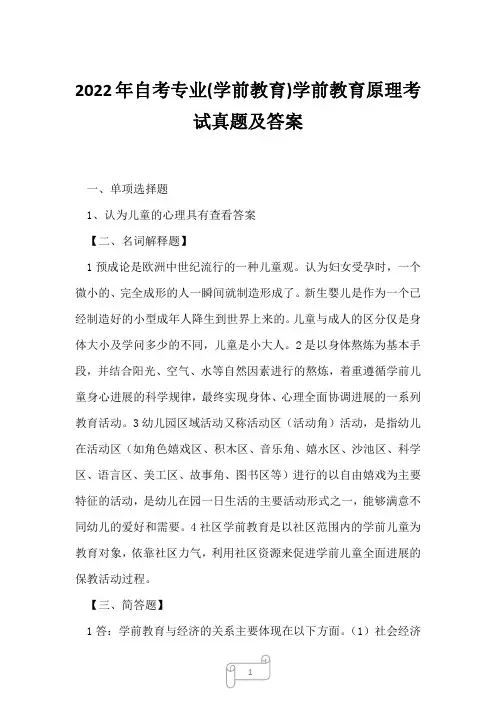 2022年自考专业(学前教育)学前教育原理考试真题及答案

一、单项选择题

1、认为儿童的心理具有查看答案

【二、名词解释题】

1 预成论是欧洲中世纪流行的一种儿童观。认为妇女受孕时，一个微小的、完全成形的人一瞬间就制造形成了。新生婴儿是作为一个已经制造好的小型成年人降生到世界上来的。儿童与成人的区分仅是身体大小及学问多少的不同，儿童是小大人。2 是以身体熬炼为基本手段，并结合阳光、空气、水等自然因素进行的熬炼，着重遵循学前儿童身心进展的科学规律，最终实现身体、心理全面协调进展的一系列教育活动。3 幼儿园区域活动又称活动区（活动角）活动，是指幼儿在活动区（如角色嬉戏区、积木区、音乐角、嬉水区、沙池区、科学区、语言区、美工区、故事角、图书区等）进行的以自由嬉戏为主要特征的活动，是幼儿在园一日生活的主要活动形式之一，能够满意不同幼儿的爱好和需要。4 社区学前教育是以社区范围内的学前儿童为教育对象，依靠社区力气，利用社区资源来促进学前儿童全面进展的保教活动过程。

【三、简答题】

1 答：学前教育与经济的关系主要体现在以下方面。（1）社会经济

1